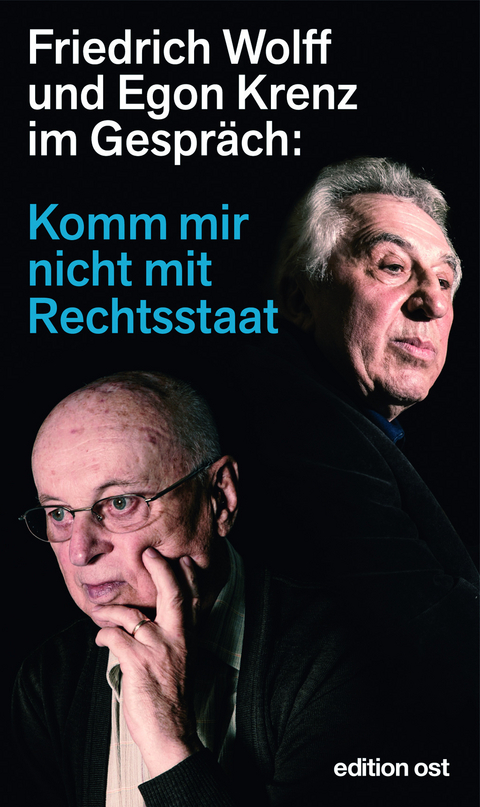 Friedrich Wolff und Egon Krenz im Gespräch:

Komm mir nicht mit Rechtsstaat

edition ost